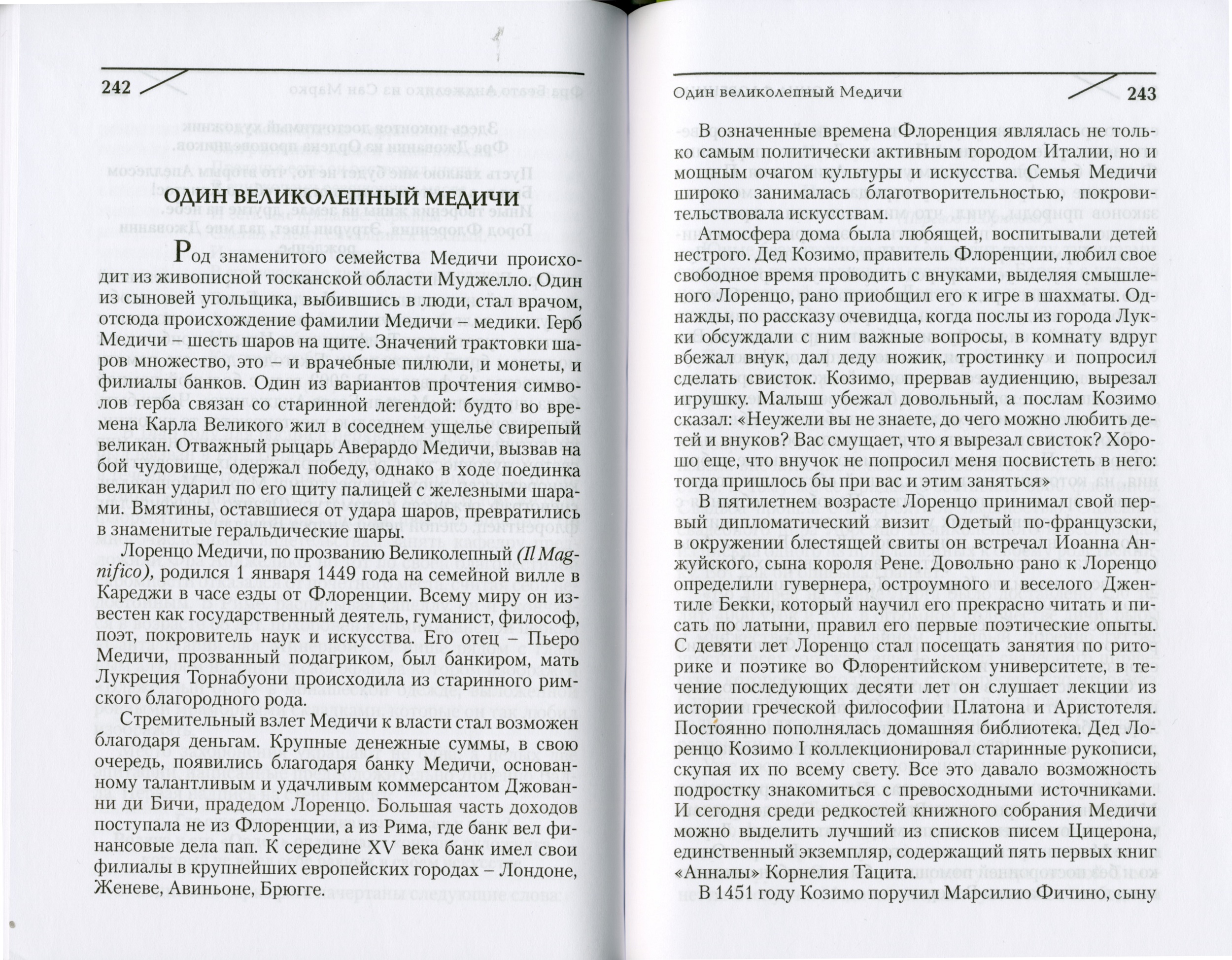 242

ОДИН ВЕЛИКОЛЕПНЫЙ МЕДИЧИ

Род знаменитого семейства Медичи происходит из живописной тосканской области Муджелло. Один из сыновей угольщика, выбившись в люди, стал врачом, отсюда происхождение фамилии Медичи – медики. Герб Медичи – шесть шаров на щите. Значений трактовки шаров множество, это – и врачебные пилюли, и монеты, и филиалы банков. Один из вариантов прочтения символов герба связан со старинной легендой: будто во времена Карла Великого жил в соседнем ущелье свирепый великан. Отважный рыцарь Аверардо Медичи, вызвав на бой чудовище, одержал победу, однако в ходе поединка великан ударил по его щиту палицей с железными шарами. Вмятины, оставшиеся от удара шаров, превратились в знаменитые геральдические шары.

Лоренцо Медичи, по прозванию Великолепный (Il Magnifico), родился 1 января 1449 года на семейной вилле в Кареджи в часе езды от Флоренции. Всему миру он известен как государственный деятель, гуманист, философ, поэт, покровитель наук и искусства. Его отец – Пьеро Медичи, прозванный подагриком, был банкиром, мать Лукреция Торнабуони происходила из старинного римского благородного рода.

Стремительный взлет Медичи к власти стал возможен благодаря деньгам. Крупные денежные суммы, в свою очередь, появились благодаря банку Медичи, основанному талантливым и удачливым коммерсантом Джованни ди Бичи, прадедом Лоренцо. Большая часть доходов поступала не из Флоренции, а из Рима, где банк вел финансовые дела пап. К середине XV века банк имел свои филиалы в крупнейших европейских городах – Лондоне, Женеве, Авиньоне, Брюгге.

Один великолепный Медичи

243

В означенные времена Флоренция являлась не только самым политически активным городом Италии, но и мощным очагом культуры и искусства. Семья Медичи широко занималась благотворительностью, покровительствовала искусствам.

Атмосфера дома была любящей, воспитывали детей нестрого. Дед Козимо, правитель Флоренции, любил свое свободное время проводить с внуками, выделяя смышленого Лоренцо, рано приобщил его к игре в шахматы. Однажды, по рассказу очевидца, когда послы из города Лукки обсуждали с ним важные вопросы, в комнату вдруг вбежал внук, дал деду ножик, тростинку и попросил сделать свисток. Козимо, прервав аудиенцию, вырезал игрушку. Малыш убежал довольный, а послам Козимо сказал: «Неужели вы не знаете, до чего можно любить детей и внуков? Вас смущает, что я вырезал свисток? Хорошо еще, что внучок не попросил меня посвистеть в него: тогда пришлось бы при вас и этим заняться»

В пятилетнем возрасте Лоренцо принимал свой первый дипломатический визит Одетый по-французски, в окружении блестящей свиты он встречал Иоанна Анжуйского, сына короля Рене. Довольно рано к Лоренцо определили гувернера, остроумного и веселого Джентиле Бекки, который научил его прекрасно читать и писать по латыни, правил его первые поэтические опыты. С девяти лет Лоренцо стал посещать занятия по риторике и поэтике во Флорентийском университете, в течение последующих десяти лет он слушает лекции из истории греческой философии Платона и Аристотеля. Постоянно пополнялась домашняя библиотека. Дед Лоренцо Козимо I коллекционировал старинные рукописи, скупая их по всему свету. Все это давало возможность подростку знакомиться с превосходными источниками. И сегодня среди редкостей книжного собрания Медичи можно выделить лучший из списков писем Цицерона, единственный экземпляр, содержащий пять первых книг «Анналы» Корнелия Тацита.

В 1451 году Козимо поручил Марсилио Фичино, сыну